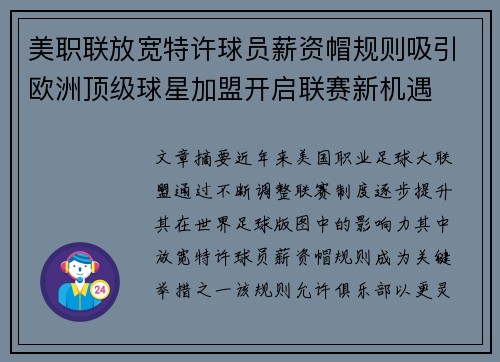 美职联放宽特许球员薪资帽规则吸引欧洲顶级球星加盟开启联赛新机遇

文章摘要近年来美国职业足球大联盟通过不断调整联赛制度逐步提升其在世界足球版图中的影响力其中放宽特许球员薪资帽规则成为关键举措之一该规则允许俱乐部以更灵

24